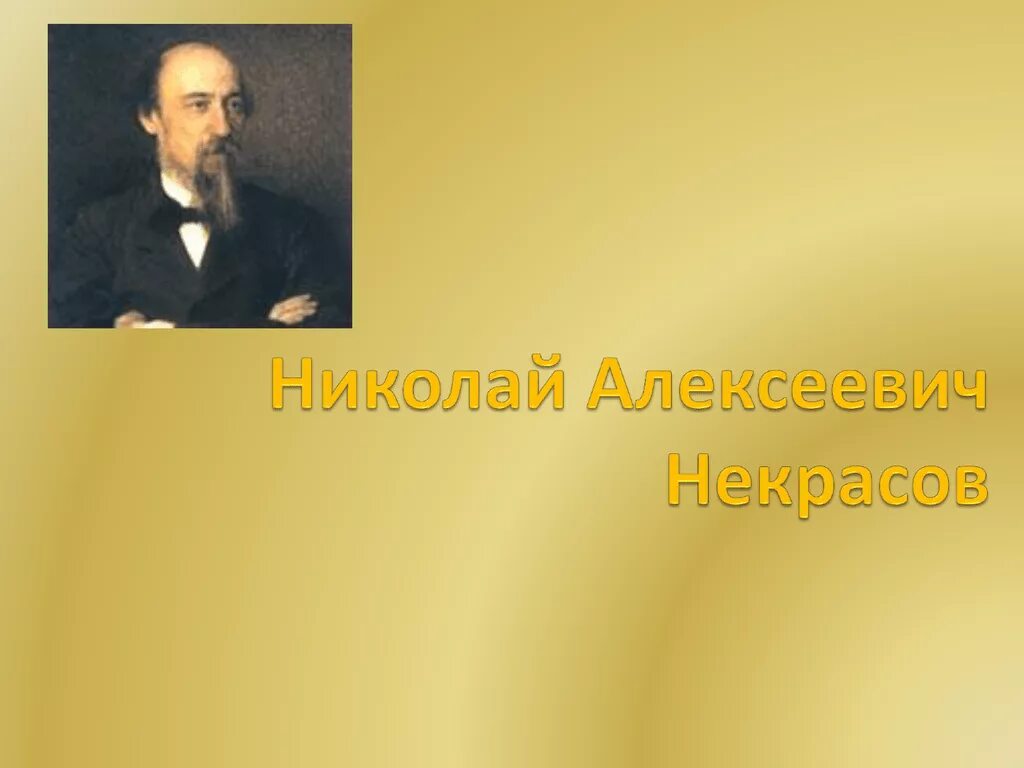 Николай Алексеевич Некрасов